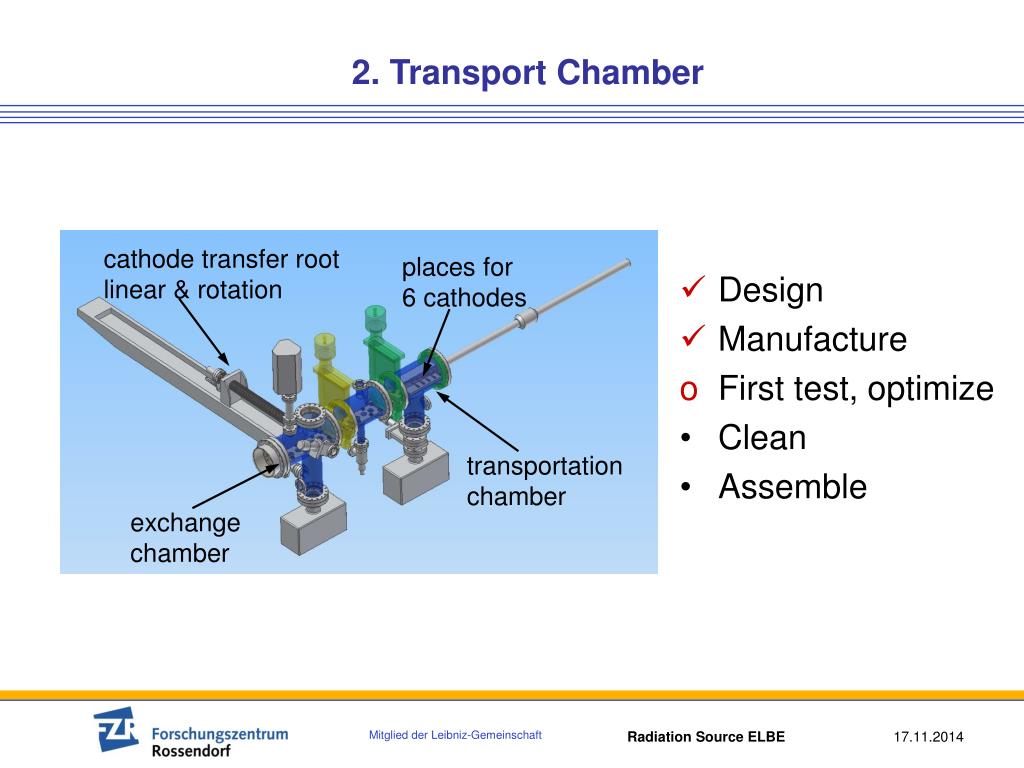 2. Transport Chamber

cathode transfer root linear & rotation

places for 6 cathodes

transportation chamber

exchange chamber

✓ Design
✓ Manufacture
o First test, optimize
• Clean
• Assemble

FZR Forschungszentrum Rossendorf

Mitglied der Leibniz-Gemeinschaft

Radiation Source ELBE

17.11.2014